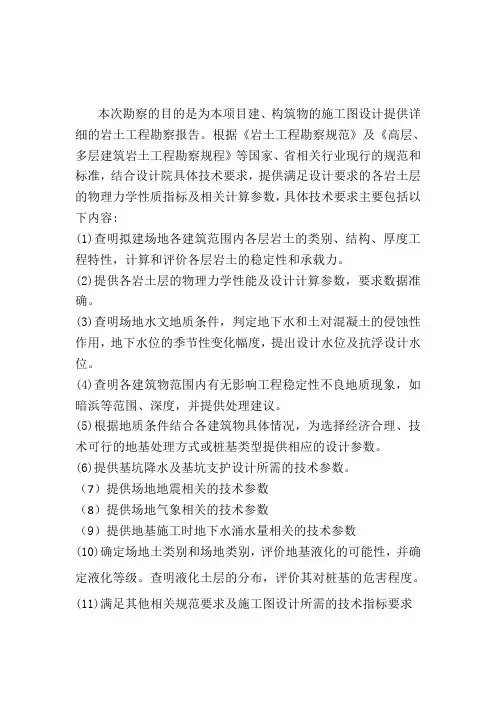 本次勘察的目的是为本项目建、构筑物的施工图设计提供详细的岩土工程勘察报告。根据《岩土工程勘察规范》及《高层、多层建筑岩土工程勘察规程》等国家、省相关行业现行的规范和标准，结合设计院具体技术要求，提供满足设计要求的各岩土层的物理力学性质指标及相关计算参数，具体技术要求主要包括以下内容：

(1)查明拟建场地各建筑范围内各层岩土的类别、结构、厚度工程特性，计算和评价各层岩土的稳定性和承载力。

(2)提供各岩土层的物理力学性能及设计计算参数，要求数据准确。

(3)查明场地水文地质条件，判定地下水和土对混凝土的侵蚀性作用，地下水位的季节性变化幅度，提出设计水位及抗浮设计水位。

(4)查明各建筑物范围内有无影响工程稳定性不良地质现象，如暗浜等范围、深度，并提供处理建议。

(5)根据地质条件结合各建筑物具体情况，为选择经济合理、技术可行的地基处理方式或桩基类型提供相应的设计参数。

(6)提供基坑降水及基坑支护设计所需的技术参数。

（7）提供场地地震相关的技术参数

（8）提供场地气象相关的技术参数

（9）提供地基施工时地下水涌水量相关的技术参数

(10)确定场地土类别和场地类别，评价地基液化的可能性，并确定液化等级。查明液化土层的分布，评价其对桩基的危害程度。

(11)满足其他相关规范要求及施工图设计所需的技术指标要求